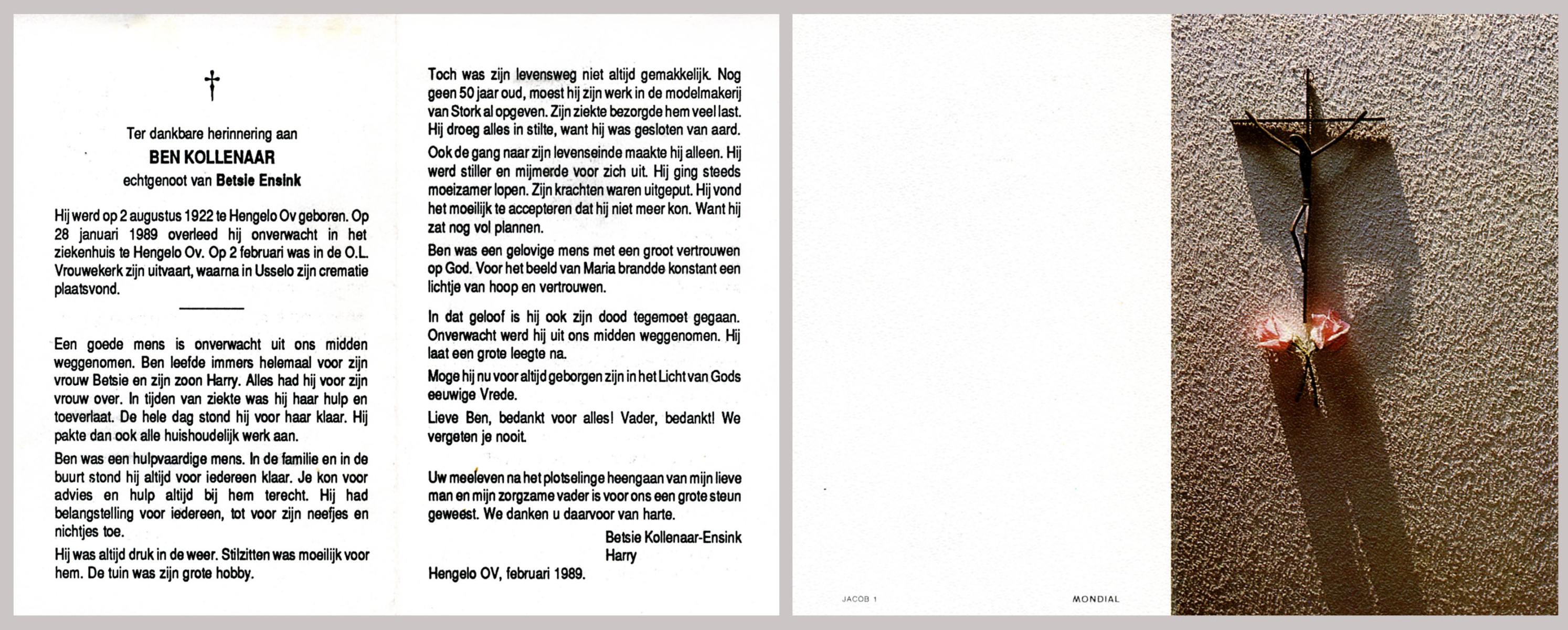 †

Ter dankbare herinnering aan

BEN KOLLENAAR

echtgenoot van Betsie Ensink

Hij werd op 2 augustus 1922 te Hengelo Ov geboren. Op 28 januari 1989 overleed hij onverwacht in het ziekenhuis te Hengelo Ov. Op 2 februari was in de O.L. Vrouwekerk zijn uitvaart, waarna in Usselo zijn crematie plaatsvond.

Een goede mens is onverwacht uit ons midden weggenomen. Ben leefde immers helemaal voor zijn vrouw Betsie en zijn zoon Harry. Alles had hij voor zijn vrouw over. In tijden van ziekte was hij haar hulp en toeverlaat. De hele dag stond hij voor haar klaar. Hij pakte dan ook alle huishoudelijk werk aan.

Ben was een hulpvaardige mens. In de familie en in de buurt stond hij altijd voor iedereen klaar. Je kon voor advies en hulp altijd bij hem terecht. Hij had belangstelling voor iedereen, tot voor zijn neefjes en nichtjes toe.

Hij was altijd druk in de weer. Stilzitten was moeilijk voor hem. De tuin was zijn grote hobby.

Toch was zijn levensweg niet altijd gemakkelijk. Nog geen 50 jaar oud, moest hij zijn werk in de modelmakerij van Stork al opgeven. Zijn ziekte bezorgde hem veel last. Hij droeg alles in stilte, want hij was gesloten van aard.

Ook de gang naar zijn levenseinde maakte hij alleen. Hij werd stiller en mijmerde voor zich uit. Hij ging steeds moeizamer lopen. Zijn krachten waren uitgeput. Hij vond het moeilijk te accepteren dat hij niet meer kon. Want hij zat nog vol plannen.

Ben was een gelovige mens met een groot vertrouwen op God. Voor het beeld van Maria brandde konstant een lichtje van hoop en vertrouwen.

In dat geloof is hij ook zijn dood tegemoet gegaan. Onverwacht werd hij uit ons midden weggenomen. Hij laat een grote leegte na.

Moge hij nu voor altijd geborgen zijn in het Licht van Gods eeuwige Vrede.

Lieve Ben, bedankt voor alles! Vader, bedankt! We vergeten je nooit.

Uw meeleven na het plotselinge heengaan van mijn lieve man en mijn zorgzame vader is voor ons een grote steun geweest. We danken u daarvoor van harte.

Betsie Kollenaar-Ensink
Harry

Hengelo OV, februari 1989.

JACOB 1

MONDIAL